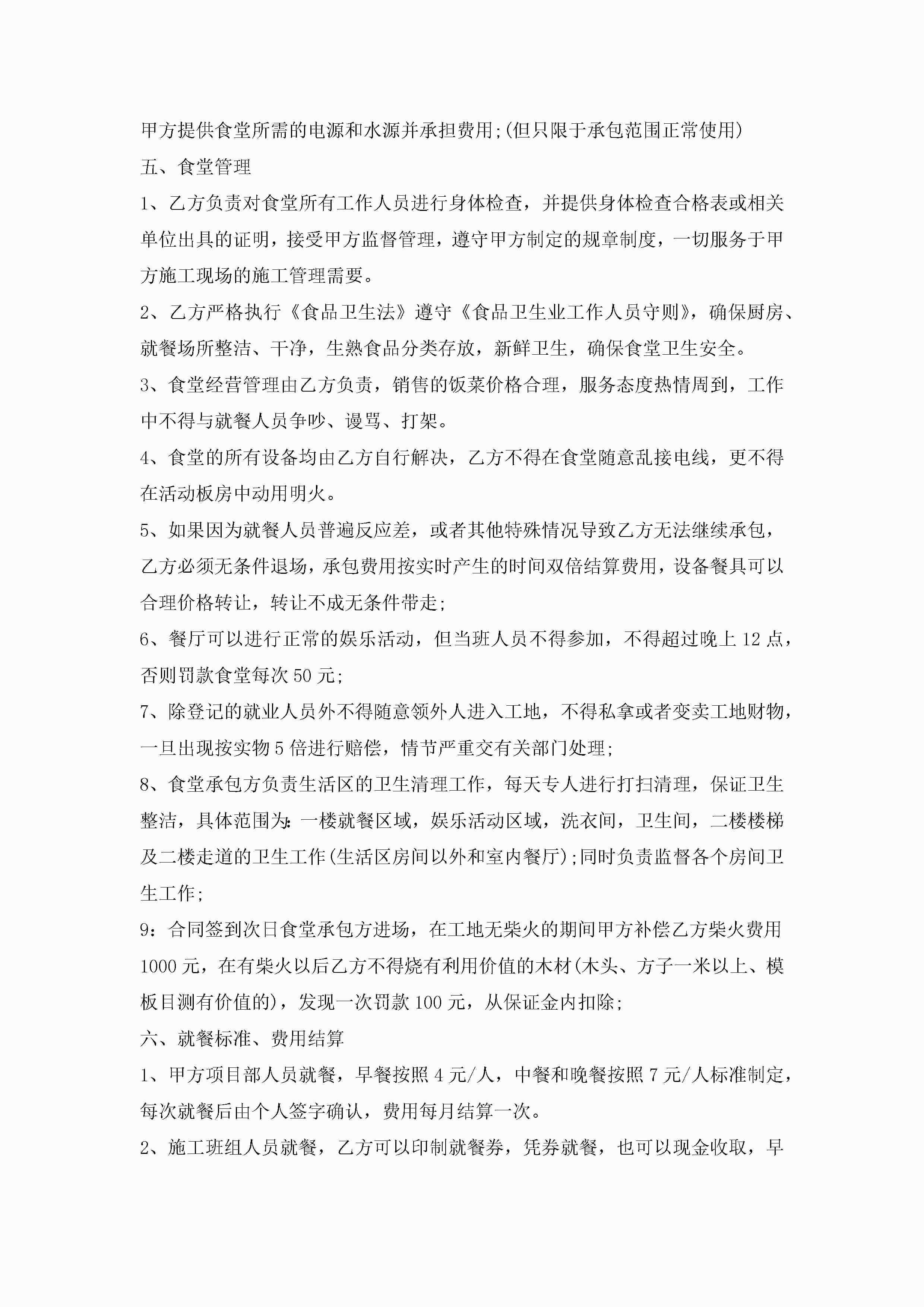 甲方提供食堂所需的电源和水源并承担费用;(但只限于承包范围正常使用)
五、食堂管理
1、乙方负责对食堂所有工作人员进行身体检查，并提供身体检查合格表或相关单位出具的证明，接受甲方监督管理，遵守甲方制定的规章制度，一切服务于甲方施工现场的施工管理需要。
2、乙方严格执行《食品卫生法》遵守《食品卫生业工作人员守则》，确保厨房、就餐场所整洁、干净，生熟食品分类存放，新鲜卫生，确保食堂卫生安全。
3、食堂经营管理由乙方负责，销售的饭菜价格合理，服务态度热情周到，工作中不得与就餐人员争吵、谩骂、打架。
4、食堂的所有设备均由乙方自行解决，乙方不得在食堂随意乱接电线，更不得在活动板房中动用明火。
5、如果因为就餐人员普遍反应差，或者其他特殊情况导致乙方无法继续承包，乙方必须无条件退场，承包费用按实时产生的时间双倍结算费用，设备餐具可以合理价格转让，转让不成无条件带走;
6、餐厅可以进行正常的娱乐活动，但当班人员不得参加，不得超过晚上12点，否则罚款食堂每次50元;
7、除登记的就业人员外不得随意领外人进入工地，不得私拿或者变卖工地财物，一旦出现按实物5倍进行赔偿，情节严重交有关部门处理;
8、食堂承包方负责生活区的卫生清理工作，每天专人进行打扫清理，保证卫生整洁，具体范围为:一楼就餐区域，娱乐活动区域，洗衣间，卫生间，二楼楼梯及二楼走道的卫生工作(生活区房间以外和室内餐厅);同时负责监督各个房间卫生工作;
9：合同签到次日食堂承包方进场，在工地无柴火的期间甲方补偿乙方柴火费用1000元，在有柴火以后乙方不得烧有利用价值的木材(木头、方子一米以上、模板目测有价值的)，发现一次罚款100元，从保证金内扣除;
六、就餐标准、费用结算
1、甲方项目部人员就餐，早餐按照4元/人，中餐和晚餐按照7元/人标准制定，每次就餐后由个人签字确认，费用每月结算一次。
2、施工班组人员就餐，乙方可以印制就餐券，凭券就餐，也可以现金收取，早